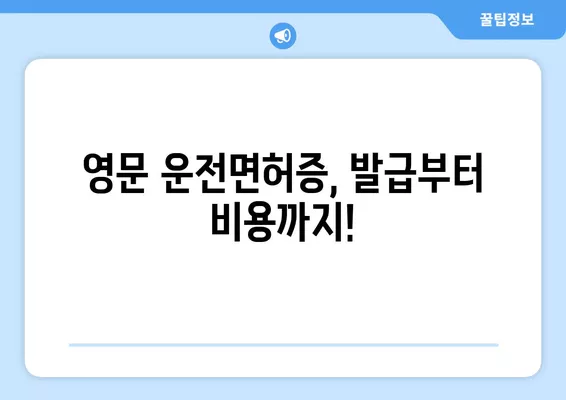 꿀팁정보

영문 운전면허증, 발급부터 비용까지!